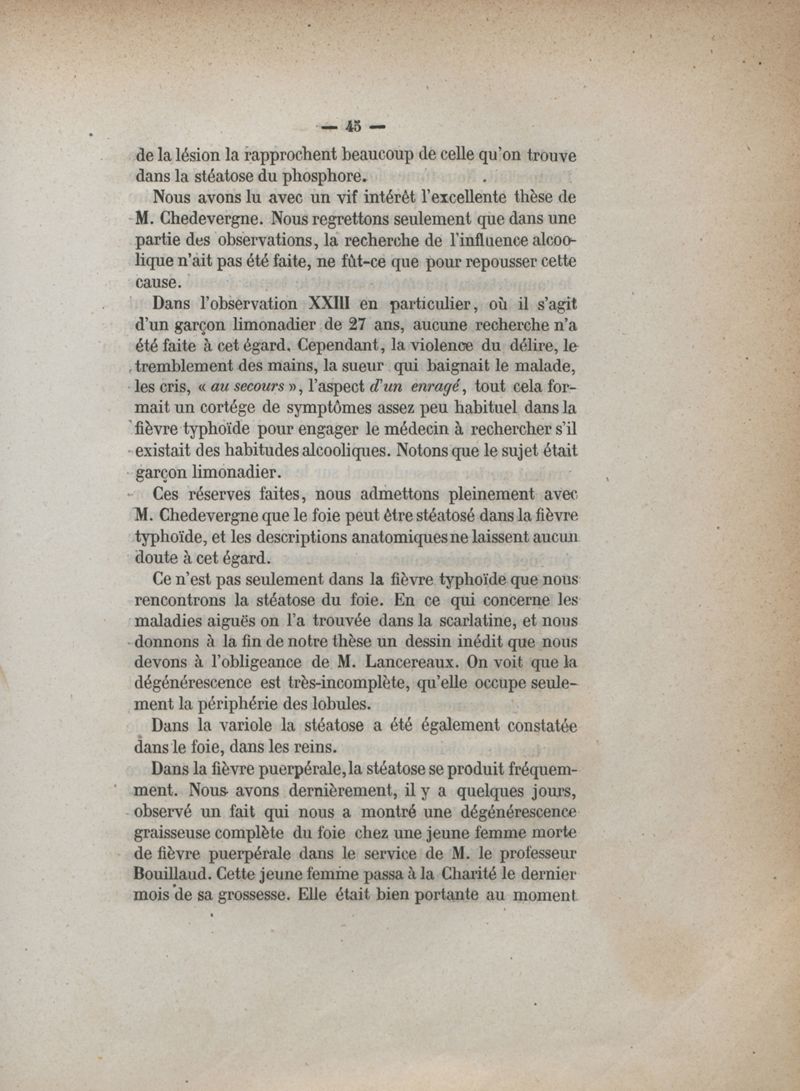 — 45 —

de la lésion la rapprochent beaucoup de celle qu'on trouve dans la stéatose du phosphore.

Nous avons lu avec un vif intérêt l'excellente thèse de M. Chedevergne. Nous regrettons seulement que dans une partie des observations, la recherche de l'influence alcoolique n'ait pas été faite, ne fût-ce que pour repousser cette cause.

Dans l'observation XXIII en particulier, où il s'agit d'un garçon limonadier de 27 ans, aucune recherche n'a été faite à cet égard. Cependant, la violence du délire, le tremblement des mains, la sueur qui baignait le malade, les cris, « au secours », l'aspect d'un enragé, tout cela formait un cortége de symptômes assez peu habituel dans la fièvre typhoïde pour engager le médecin à rechercher s'il existait des habitudes alcooliques. Notons que le sujet était garçon limonadier.

Ces réserves faites, nous admettons pleinement avec M. Chedevergne que le foie peut être stéatosé dans la fièvre typhoïde, et les descriptions anatomiques ne laissent aucun doute à cet égard.

Ce n'est pas seulement dans la fièvre typhoïde que nous rencontrons la stéatose du foie. En ce qui concerne les maladies aiguës on l'a trouvée dans la scarlatine, et nous donnons à la fin de notre thèse un dessin inédit que nous devons à l'obligeance de M. Lancereaux. On voit que la dégénérescence est très-incomplète, qu'elle occupe seulement la périphérie des lobules.

Dans la variole la stéatose a été également constatée dans le foie, dans les reins.

Dans la fièvre puerpérale, la stéatose se produit fréquemment. Nous avons dernièrement, il y a quelques jours, observé un fait qui nous a montré une dégénérescence graisseuse complète du foie chez une jeune femme morte de fièvre puerpérale dans le service de M. le professeur Bouillaud. Cette jeune femme passa à la Charité le dernier mois de sa grossesse. Elle était bien portante au moment